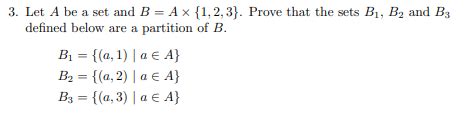 3. Let $A$ be a set and $B = A \times \{1, 2, 3\}$. Prove that the sets $B_1$, $B_2$ and $B_3$ defined below are a partition of $B$.

$B_1 = \{(a, 1) \mid a \in A\}$
$B_2 = \{(a, 2) \mid a \in A\}$
$B_3 = \{(a, 3) \mid a \in A\}$